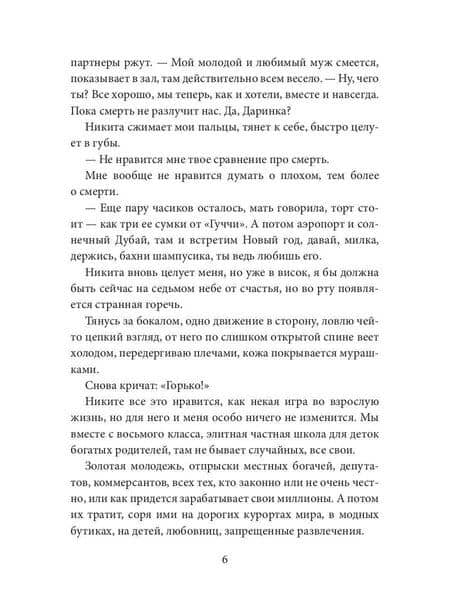 партнеры ржут. — Мой молодой и любимый муж смеется, показывает в зал, там действительно всем весело. — Ну, чего ты? Все хорошо, мы теперь, как и хотели, вместе и навсегда. Пока смерть не разлучит нас. Да, Даринка?

Никита сжимает мои пальцы, тянет к себе, быстро целует в губы.

— Не нравится мне твое сравнение про смерть.

Мне вообще не нравится думать о плохом, тем более о смерти.

— Еще пару часиков осталось, мать говорила, торт стоит — как три ее сумки от «Гуччи». А потом аэропорт и солнечный Дубай, там и встретим Новый год, давай, милка, держись, бахни шампусика, ты ведь любишь его.

Никита вновь целует меня, но уже в висок, я бы должна быть сейчас на седьмом небе от счастья, но во рту появляется странная горечь.

Тянусь за бокалом, одно движение в сторону, ловлю чей-то цепкий взгляд, от него по слишком открытой спине веет холодом, передергиваю плечами, кожа покрывается мурашками.

Снова кричат: «Горько!»

Никите все это нравится, как некая игра во взрослую жизнь, но для него и меня особо ничего не изменится. Мы вместе с восьмого класса, элитная частная школа для деток богатых родителей, там не бывает случайных, все свои.

Золотая молодежь, отпрыски местных богачей, депутатов, коммерсантов, всех тех, кто законно или не очень честно, или как придется зарабатывает свои миллионы. А потом их тратит, соря ими на дорогих курортах мира, в модных бутиках, на детей, любовниц, запрещенные развлечения.

6